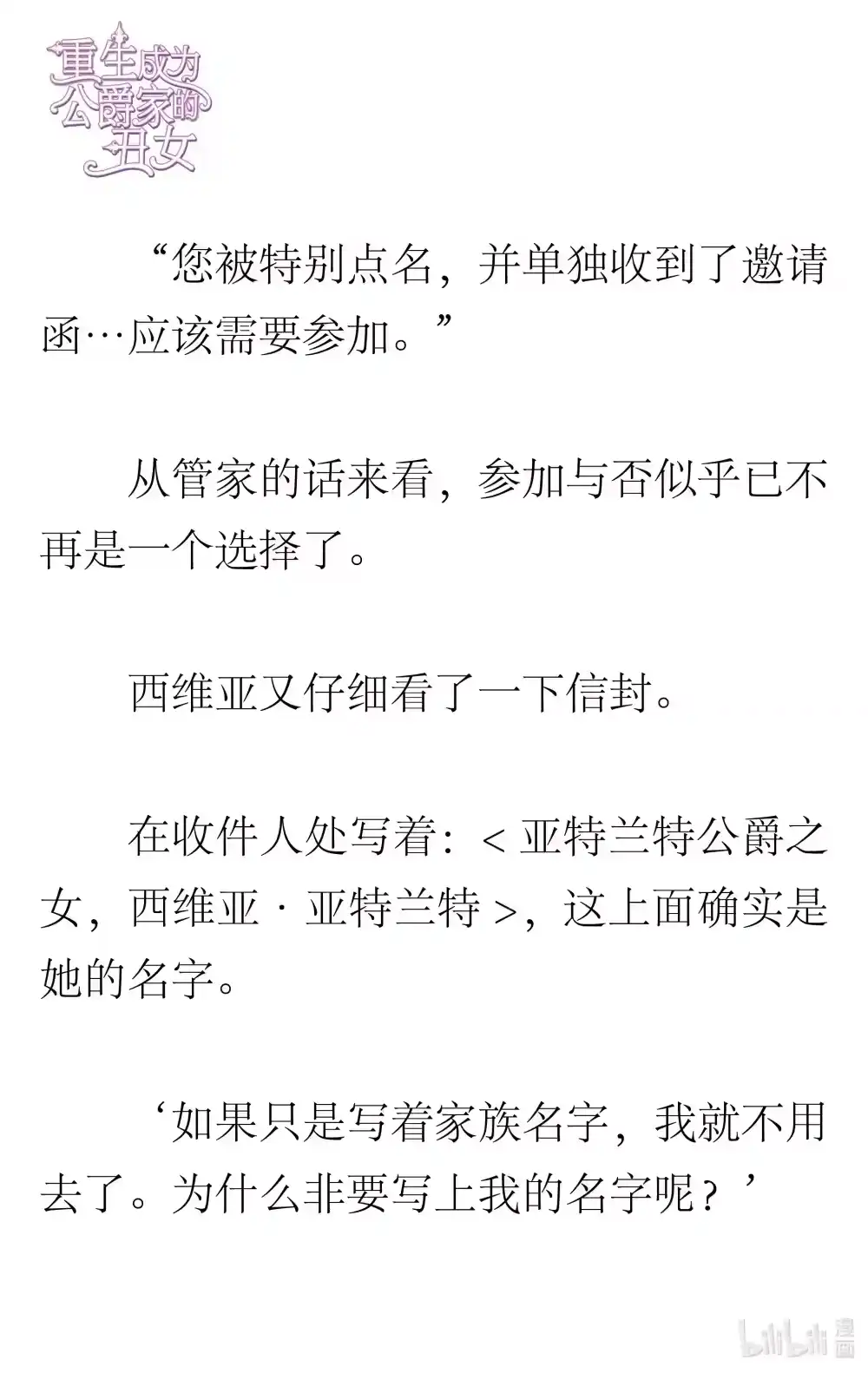 重生成为公爵家的丑女

“您被特别点名，并单独收到了邀请函…应该需要参加。”

从管家的话来看，参加与否似乎已不再是一个选择了。

西维亚又仔细看了一下信封。

在收件人处写着：＜亚特兰特公爵之女，西维亚·亚特兰特＞，这上面确实是她的名字。

‘如果只是写着家族名字，我就不用去了。为什么非要写上我的名字呢？’

bilibili 漫画